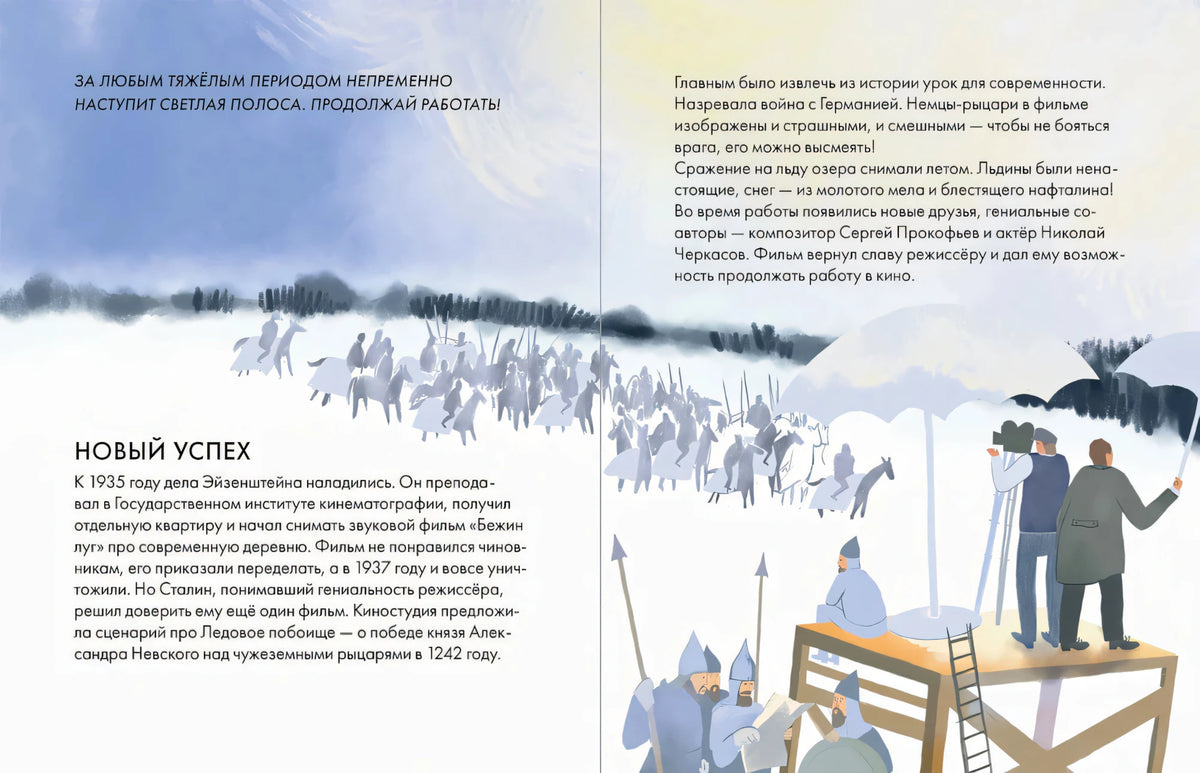 ЗА ЛЮБЫМ ТЯЖЁЛЫМ ПЕРИОДОМ НЕПРЕМЕННО НАСТУПИТ СВЕТЛАЯ ПОЛОСА. ПРОДОЛЖАЙ РАБОТАТЬ!

НОВЫЙ УСПЕХ

К 1935 году дела Эйзенштейна наладились. Он преподавал в Государственном институте кинематографии, получил отдельную квартиру и начал снимать звуковой фильм «Бежин луг» про современную деревню. Фильм не понравился чиновникам, его приказали переделать, а в 1937 году и вовсе уничтожили. Но Сталин, понимавший гениальность режиссёра, решил доверить ему ещё один фильм. Киностудия предложила сценарий про Ледовое побоище — о победе князя Александра Невского над чужеземными рыцарями в 1242 году.

Главным было извлечь из истории урок для современности. Назревала война с Германией. Немцы-рыцари в фильме изображены и страшными, и смешными — чтобы не бояться врага, его можно высмеять!
Сражение на льду озера снимали летом. Льдины были ненастоящие, снег — из молотого мела и блестящего нафталина! Во время работы появились новые друзья, гениальные соавторы — композитор Сергей Прокофьев и актёр Николай Черкасов. Фильм вернул славу режиссёру и дал ему возможность продолжать работу в кино.